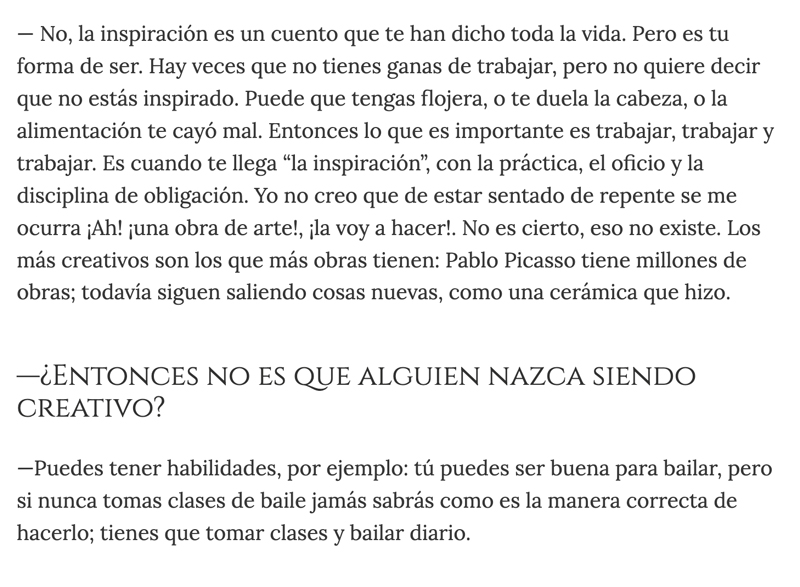 — No, la inspiración es un cuento que te han dicho toda la vida. Pero es tu forma de ser. Hay veces que no tienes ganas de trabajar, pero no quiere decir que no estás inspirado. Puede que tengas flojera, o te duela la cabeza, o la alimentación te cayó mal. Entonces lo que es importante es trabajar, trabajar y trabajar. Es cuando te llega “la inspiración”, con la práctica, el oficio y la disciplina de obligación. Yo no creo que de estar sentado de repente se me ocurra ¡Ah! ¡una obra de arte!, ¡la voy a hacer!. No es cierto, eso no existe. Los más creativos son los que más obras tienen: Pablo Picasso tiene millones de obras; todavía siguen saliendo cosas nuevas, como una cerámica que hizo.

—¿Entonces no es que alguien nazca siendo creativo?

—Puedes tener habilidades, por ejemplo: tú puedes ser buena para bailar, pero si nunca tomas clases de baile jamás sabrás como es la manera correcta de hacerlo; tienes que tomar clases y bailar diario.